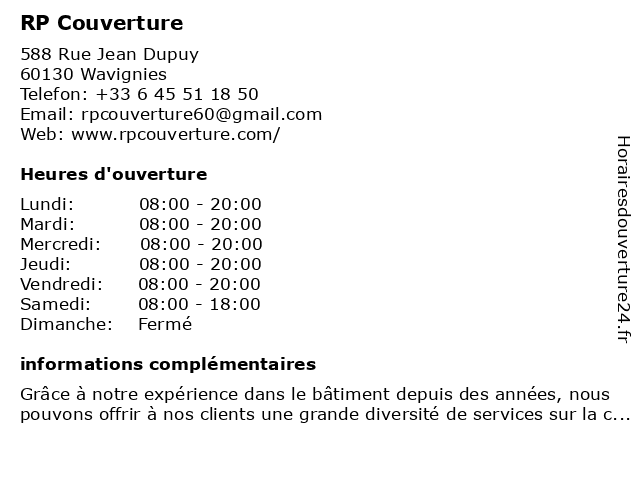 RP Couverture

588 Rue Jean Dupuy
60130 Wavignies
Telefon: +33 6 45 51 18 50
Email: rpcouverture60@gmail.com
Web: www.rpcouverture.com/

Heures d'ouverture

| | |
|---|---|
| Lundi: | 08:00 - 20:00 |
| Mardi: | 08:00 - 20:00 |
| Mercredi: | 08:00 - 20:00 |
| Jeudi: | 08:00 - 20:00 |
| Vendredi: | 08:00 - 20:00 |
| Samedi: | 08:00 - 18:00 |
| Dimanche: | Fermé |

informations complémentaires

Grâce à notre expérience dans le bâtiment depuis des années, nous pouvons offrir à nos clients une grande diversité de services sur la c...

Horairesdouverture24.fr